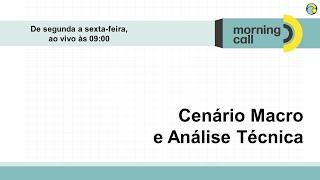 De segunda a sexta-feira, ao vivo às 09:00

morning call

Cenário Macro e Análise Técnica